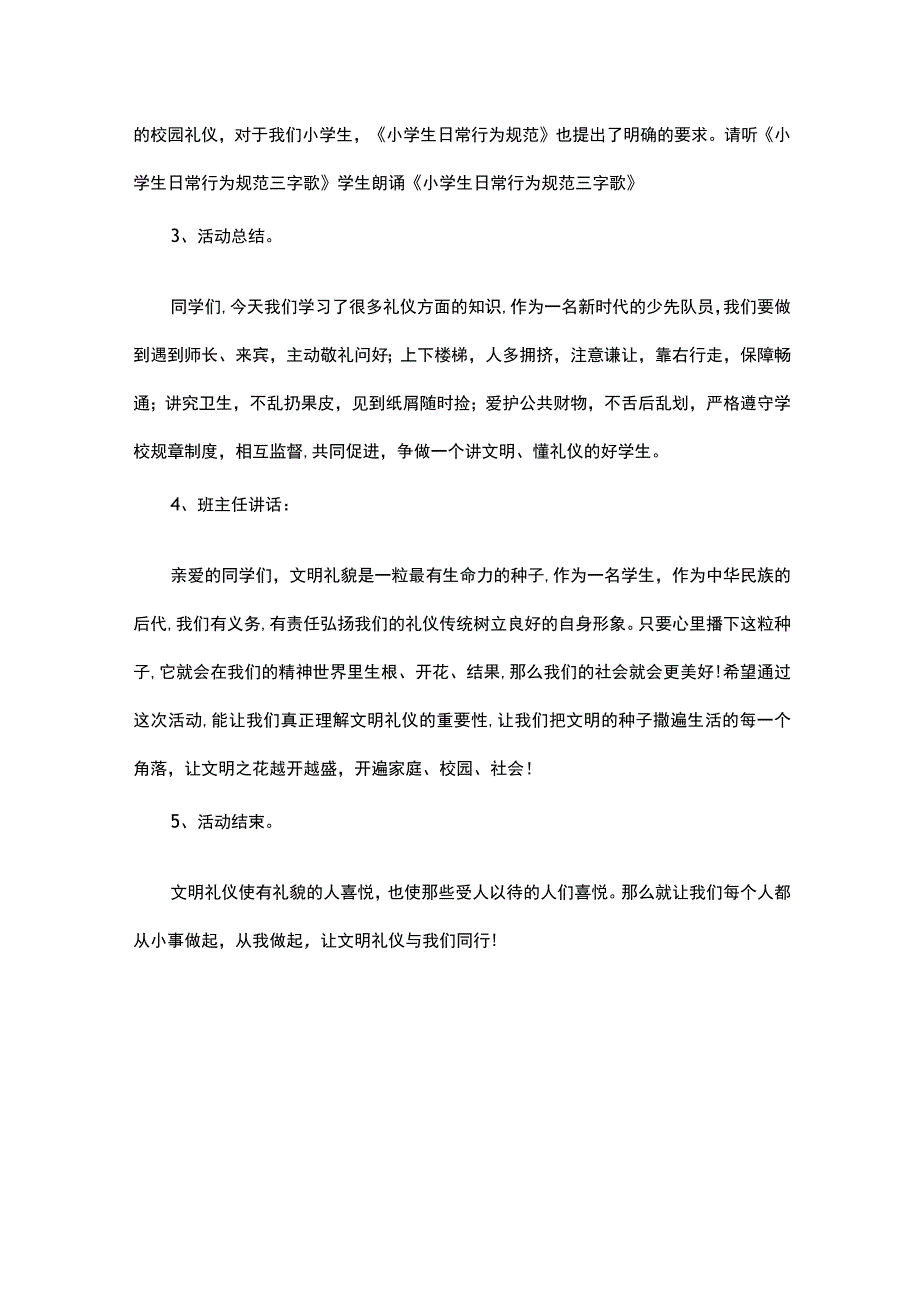 的校园礼仪，对于我们小学生，《小学生日常行为规范》也提出了明确的要求。请听《小学生日常行为规范三字歌》学生朗诵《小学生日常行为规范三字歌》

3、活动总结。

同学们，今天我们学习了很多礼仪方面的知识，作为一名新时代的少先队员，我们要做到遇到师长、来宾，主动敬礼问好；上下楼梯，人多拥挤，注意谦让，靠右行走，保障畅通；讲究卫生，不乱扔果皮，见到纸屑随时捡；爱护公共财物，不舌后乱划，严格遵守学校规章制度，相互监督，共同促进，争做一个讲文明、懂礼仪的好学生。

4、班主任讲话：

亲爱的同学们，文明礼貌是一粒最有生命力的种子，作为一名学生，作为中华民族的后代，我们有义务，有责任弘扬我们的礼仪传统树立良好的自身形象。只要心里播下这粒种子，它就会在我们的精神世界里生根、开花、结果，那么我们的社会就会更美好！希望通过这次活动，能让我们真正理解文明礼仪的重要性，让我们把文明的种子撒遍生活的每一个角落，让文明之花越开越盛，开遍家庭、校园、社会！

5、活动结束。

文明礼仪使有礼貌的人喜悦，也使那些受人以待的人们喜悦。那么就让我们每个人都从小事做起，从我做起，让文明礼仪与我们同行！